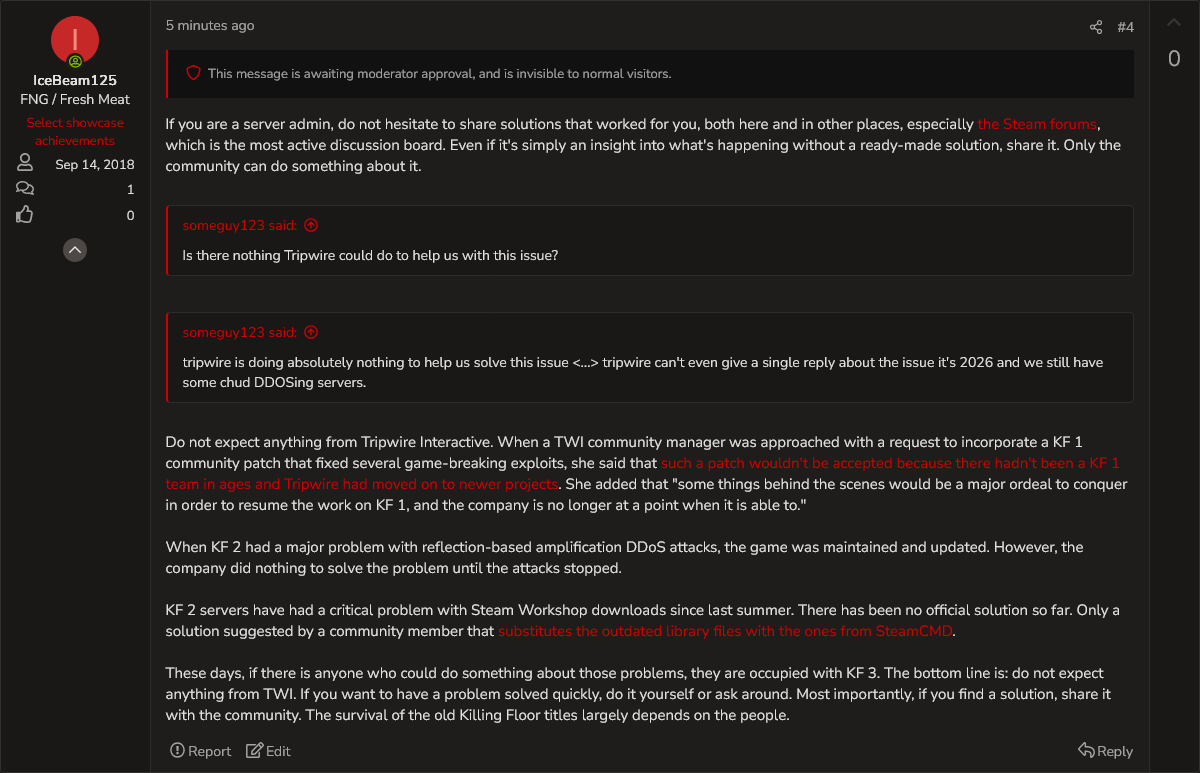 I

IceBeam125
FNG / Fresh Meat
Select showcase achievements
Sep 14, 2018
1
0

5 minutes ago
#4

0

This message is awaiting moderator approval, and is invisible to normal visitors.

If you are a server admin, do not hesitate to share solutions that worked for you, both here and in other places, especially the Steam forums, which is the most active discussion board. Even if it's simply an insight into what's happening without a ready-made solution, share it. Only the community can do something about it.

someguy123 said:
Is there nothing Tripwire could do to help us with this issue?

someguy123 said:
tripwire is doing absolutely nothing to help us solve this issue <...> tripwire can't even give a single reply about the issue it's 2026 and we still have some chud DDOSing servers.

Do not expect anything from Tripwire Interactive. When a TWI community manager was approached with a request to incorporate a KF 1 community patch that fixed several game-breaking exploits, she said that such a patch wouldn't be accepted because there hadn't been a KF 1 team in ages and Tripwire had moved on to newer projects. She added that "some things behind the scenes would be a major ordeal to conquer in order to resume the work on KF 1, and the company is no longer at a point when it is able to."

When KF 2 had a major problem with reflection-based amplification DDoS attacks, the game was maintained and updated. However, the company did nothing to solve the problem until the attacks stopped.

KF 2 servers have had a critical problem with Steam Workshop downloads since last summer. There has been no official solution so far. Only a solution suggested by a community member that substitutes the outdated library files with the ones from SteamCMD.

These days, if there is anyone who could do something about those problems, they are occupied with KF 3. The bottom line is: do not expect anything from TWI. If you want to have a problem solved quickly, do it yourself or ask around. Most importantly, if you find a solution, share it with the community. The survival of the old Killing Floor titles largely depends on the people.

Report Edit Reply